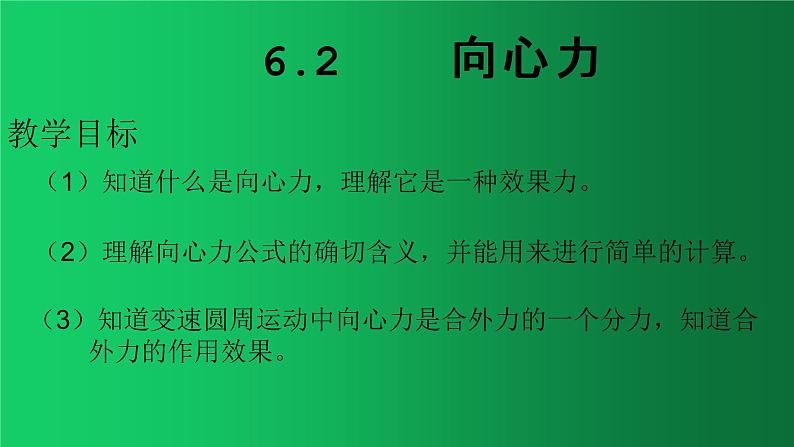 6.2 向心力

教学目标

（1）知道什么是向心力，理解它是一种效果力。

（2）理解向心力公式的确切含义，并能用来进行简单的计算。

（3）知道变速圆周运动中向心力是合外力的一个分力，知道合外力的作用效果。